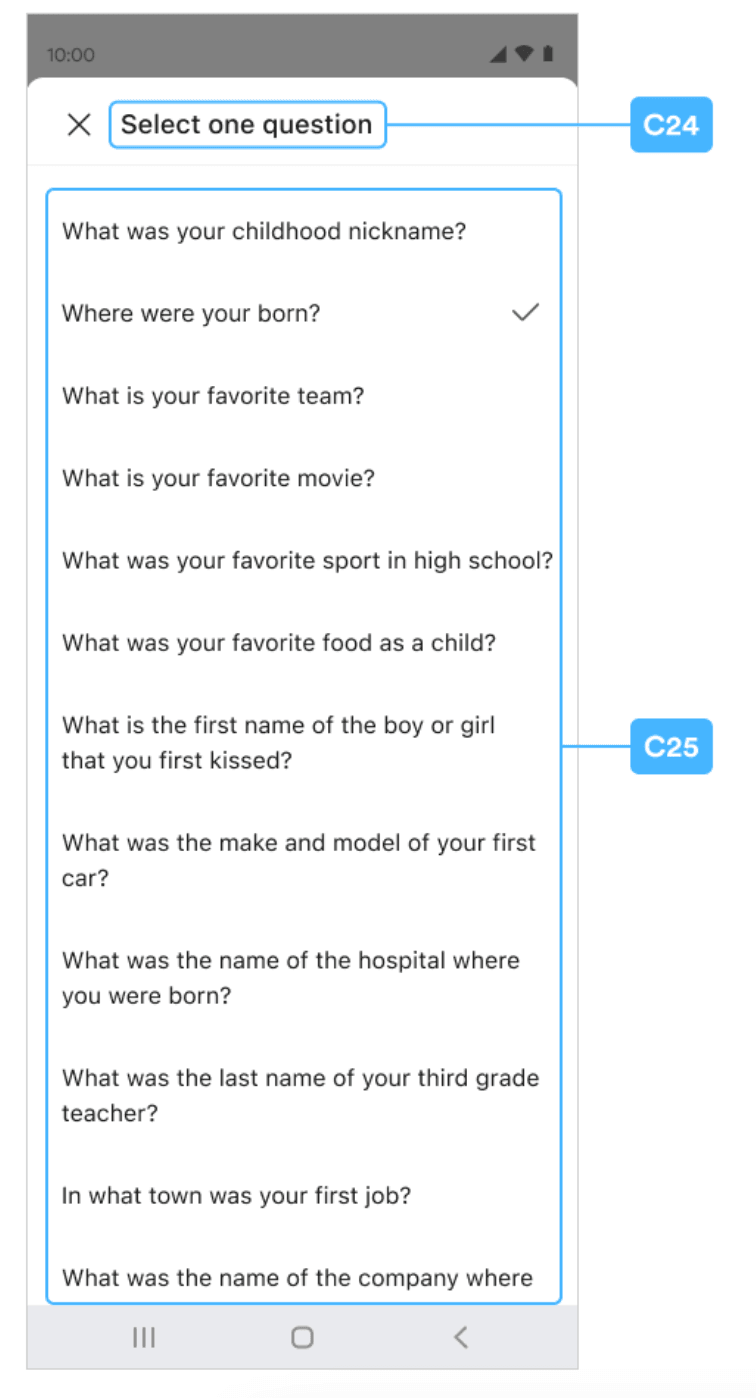 10:00

Select one question

C24

What was your childhood nickname?

Where were your born?

What is your favorite team?

What is your favorite movie?

What was your favorite sport in high school?

What was your favorite food as a child?

What is the first name of the boy or girl that you first kissed?

What was the make and model of your first car?

What was the name of the hospital where you were born?

What was the last name of your third grade teacher?

In what town was your first job?

What was the name of the company where

C25